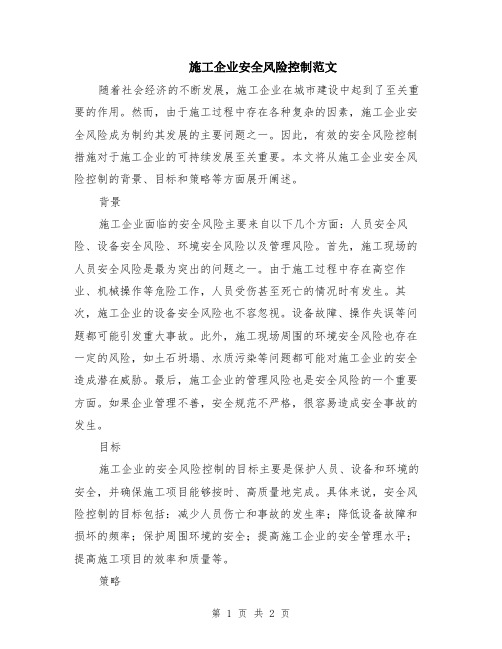 施工企业安全风险控制范文

随着社会经济的不断发展，施工企业在城市建设中起到了至关重要的作用。然而，由于施工过程中存在各种复杂的因素，施工企业安全风险成为制约其发展的主要问题之一。因此，有效的安全风险控制措施对于施工企业的可持续发展至关重要。本文将从施工企业安全风险控制的背景、目标和策略等方面展开阐述。

背景

施工企业面临的安全风险主要来自以下几个方面：人员安全风险、设备安全风险、环境安全风险以及管理风险。首先，施工现场的人员安全风险是最为突出的问题之一。由于施工过程中存在高空作业、机械操作等危险工作，人员受伤甚至死亡的情况时有发生。其次，施工企业的设备安全风险也不容忽视。设备故障、操作失误等问题都可能引发重大事故。此外，施工现场周围的环境安全风险也存在一定的风险，如土石坍塌、水质污染等问题都可能对施工企业的安全造成潜在威胁。最后，施工企业的管理风险也是安全风险的一个重要方面。如果企业管理不善，安全规范不严格，很容易造成安全事故的发生。

目标

施工企业的安全风险控制的目标主要是保护人员、设备和环境的安全，并确保施工项目能够按时、高质量地完成。具体来说，安全风险控制的目标包括：减少人员伤亡和事故的发生率；降低设备故障和损坏的频率；保护周围环境的安全；提高施工企业的安全管理水平；提高施工项目的效率和质量等。

策略

第 1 页 共 2 页